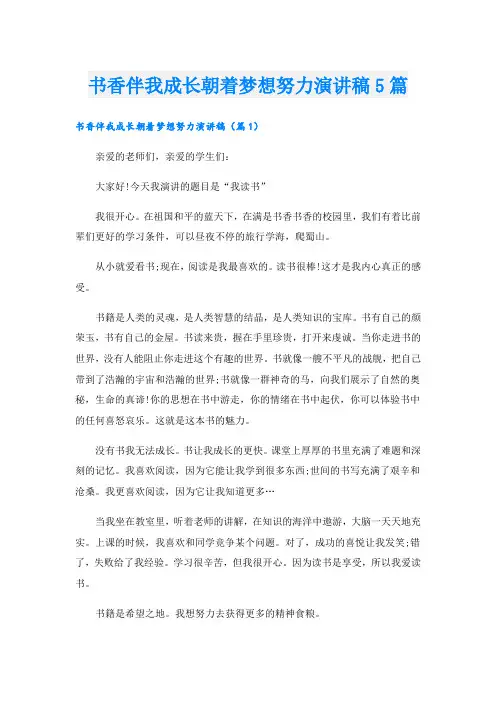 书香伴我成长朝着梦想努力演讲稿5篇

书香伴我成长朝着梦想努力演讲稿（篇1）

亲爱的老师们，亲爱的学生们：

大家好!今天我演讲的题目是“我读书”

我很开心。在祖国和平的蓝天下，在满是书香书香的校园里，我们有着比前辈们更好的学习条件，可以昼夜不停的旅行学海，爬蜀山。

从小就爱看书;现在，阅读是我最喜欢的。读书很棒!这才是我内心真正的感受。

书籍是人类的灵魂，是人类智慧的结晶，是人类知识的宝库。书有自己的颜荣玉，书有自己的金屋。书读来贵，握在手里珍贵，打开来虔诚。当你走进书的世界，没有人能阻止你走进这个有趣的世界。书就像一艘不平凡的战舰，把自己带到了浩瀚的宇宙和浩瀚的世界;书就像一群神奇的鸟，向我们展示了自然的奥秘，生命的真谛!你的思想在书中游走，你的情绪在书中起伏，你可以体验书中的任何喜怒哀乐。这就是这本书的魅力。

没有书我无法成长。书让我成长的更快。课堂上厚厚的书里充满了难题和深刻的记忆。我喜欢阅读，因为它能让我学到很多东西;世间的书写充满了艰辛和沧桑。我更喜欢阅读，因为它让我知道更多…

当我坐在教室里，听着老师的讲解，在知识的海洋中遨游，大脑一天天地充实。上课的时候，我喜欢和同学竞争某个问题。对了，成功的喜悦让我发笑;错了，失败给了我经验。学习很辛苦，但我很开心，因为读书是享受，所以我爱读书。

书籍是希望之地。我想努力去获得更多的精神食粮。